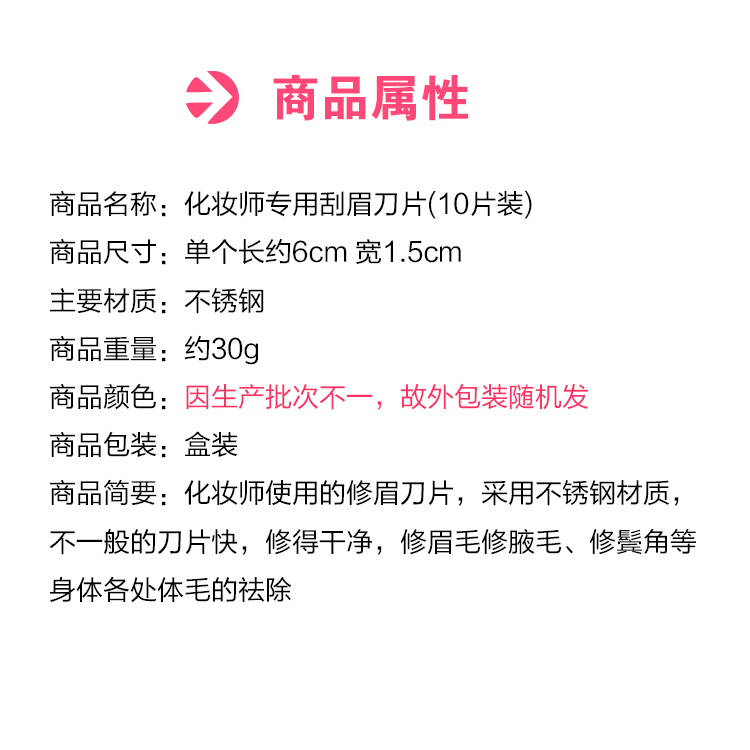 商品属性

商品名称：化妆师专用刮眉刀片(10片装)

商品尺寸：单个长约6cm 宽1.5cm

主要材质：不锈钢

商品重量：约30g

商品颜色：因生产批次不一，故外包装随机发

商品包装：盒装

商品简要：化妆师使用的修眉刀片，采用不锈钢材质，不一般的刀片快，修得干净，修眉毛修腋毛、修鬓角等身体各处体毛的祛除